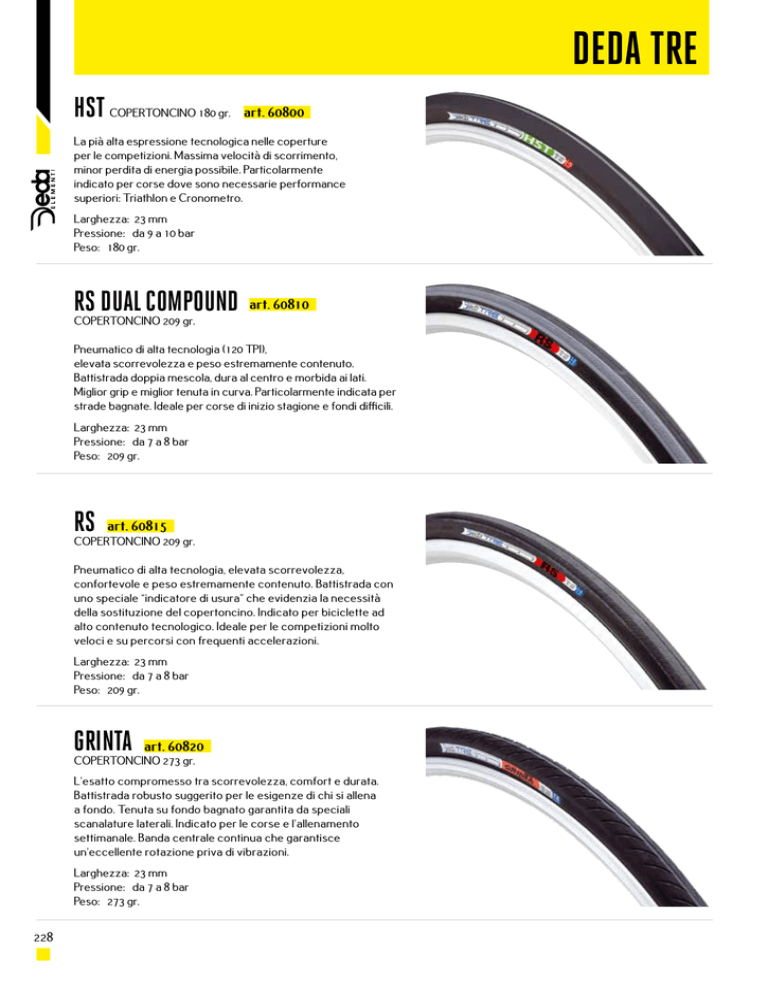 DEDA TRE

Deda ELEMENTI

HST COPERTONCINO 180 gr. art. 60800

La più alta espressione tecnologica nelle coperture per le competizioni. Massima velocità di scorrimento, minor perdita di energia possibile. Particolarmente indicato per corse dove sono necessarie performance superiori: Triathlon e Cronometro.

Larghezza: 23 mm
Pressione: da 9 a 10 bar
Peso: 180 gr.

HST

RS DUAL COMPOUND art. 60810
COPERTONCINO 209 gr.

Pneumatico di alta tecnologia (120 TPI), elevata scorrevolezza e peso estremamente contenuto. Battistrada doppia mescola, dura al centro e morbida ai lati. Miglior grip e miglior tenuta in curva. Particolarmente indicata per strade bagnate. Ideale per corse di inizio stagione e fondi difficili.

Larghezza: 23 mm
Pressione: da 7 a 8 bar
Peso: 209 gr.

RS

RS art. 60815
COPERTONCINO 209 gr.

Pneumatico di alta tecnologia, elevata scorrevolezza, confortevole e peso estremamente contenuto. Battistrada con uno speciale "indicatore di usura" che evidenzia la necessità della sostituzione del copertoncino. Indicato per biciclette ad alto contenuto tecnologico. Ideale per le competizioni molto veloci e su percorsi con frequenti accelerazioni.

Larghezza: 23 mm
Pressione: da 7 a 8 bar
Peso: 209 gr.

RS

GRINTA art. 60820
COPERTONCINO 273 gr.

L'esatto compromesso tra scorrevolezza, comfort e durata. Battistrada robusto suggerito per le esigenze di chi si allena a fondo. Tenuta su fondo bagnato garantita da speciali scanalature laterali. Indicato per le corse e l'allenamento settimanale. Banda centrale continua che garantisce un'eccellente rotazione priva di vibrazioni.

Larghezza: 23 mm
Pressione: da 7 a 8 bar
Peso: 273 gr.

GRINTA

228